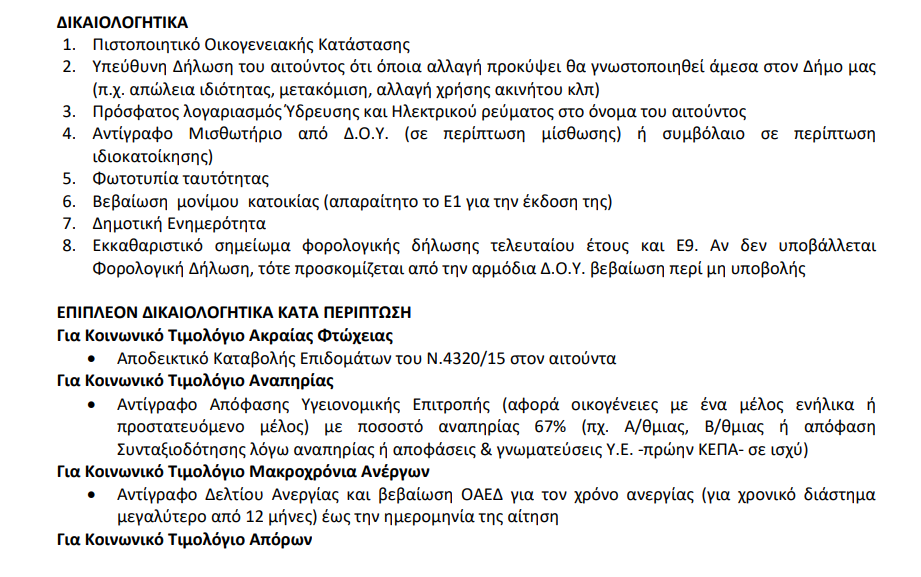 ΔΙΚΑΙΟΛΟΓΗΤΙΚΑ
1. Πιστοποιητικό Οικογενειακής Κατάστασης
2. Υπεύθυνη Δήλωση του αιτούντος ότι όποια αλλαγή προκύψει θα γνωστοποιηθεί άμεσα στον Δήμο μας (π.χ. απώλεια ιδιότητας, μετακόμιση, αλλαγή χρήσης ακινήτου κλπ)
3. Πρόσφατος λογαριασμός Ύδρευσης και Ηλεκτρικού ρεύματος στο όνομα του αιτούντος
4. Αντίγραφο Μισθωτήριο από Δ.Ο.Υ. (σε περίπτωση μίσθωσης) ή συμβόλαιο σε περίπτωση ιδιοκατοίκησης)
5. Φωτοτυπία ταυτότητας
6. Βεβαίωση μονίμου κατοικίας (απαραίτητο το Ε1 για την έκδοση της)
7. Δημοτική Ενημερότητα
8. Εκκαθαριστικό σημείωμα φορολογικής δήλωσης τελευταίου έτους και Ε9. Αν δεν υποβάλλεται Φορολογική Δήλωση, τότε προσκομίζεται από την αρμόδια Δ.Ο.Υ. βεβαίωση περί μη υποβολής

ΕΠΙΠΛΕΟΝ ΔΙΚΑΙΟΛΟΓΗΤΙΚΑ ΚΑΤΑ ΠΕΡΙΠΤΩΣΗ
Για Κοινωνικό Τιμολόγιο Ακραίας Φτώχειας
• Αποδεικτικό Καταβολής Επιδομάτων του Ν.4320/15 στον αιτούντα
Για Κοινωνικό Τιμολόγιο Αναπηρίας
• Αντίγραφο Απόφασης Υγειονομικής Επιτροπής (αφορά οικογένειες με ένα μέλος ενήλικα ή προστατευόμενο μέλος) με ποσοστό αναπηρίας 67% (πχ. Α/θμιας, Β/θμιας ή απόφαση Συνταξιοδότησης λόγω αναπηρίας ή αποφάσεις & γνωματεύσεις Υ.Ε. -πρώην ΚΕΠΑ- σε ισχύ)
Για Κοινωνικό Τιμολόγιο Μακροχρόνια Ανέργων
• Αντίγραφο Δελτίου Ανεργίας και βεβαίωση ΟΑΕΔ για τον χρόνο ανεργίας (για χρονικό διάστημα μεγαλύτερο από 12 μήνες) έως την ημερομηνία της αίτηση
Για Κοινωνικό Τιμολόγιο Απόρων